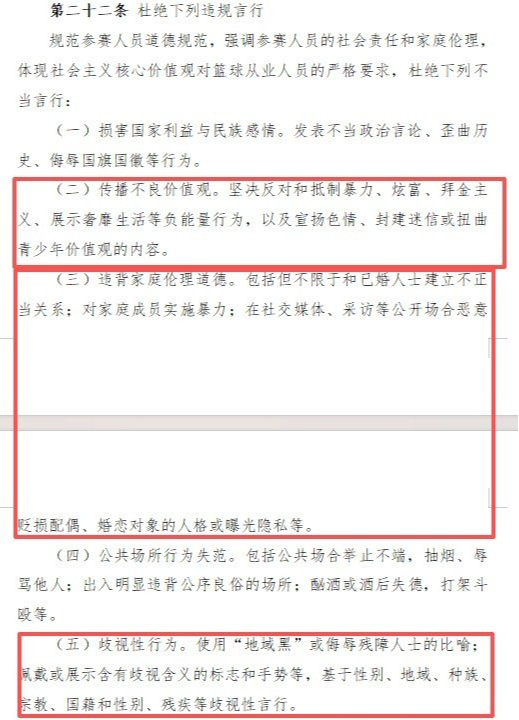 第二十二条 杜绝下列违规言行

规范参赛人员道德规范，强调参赛人员的社会责任和家庭伦理，体现社会主义核心价值观对篮球从业人员的严格要求，杜绝下列不当言行：

（一）损害国家利益与民族感情。发表不当政治言论、歪曲历史、侮辱国旗国徽等行为。

（二）传播不良价值观。坚决反对和抵制暴力、炫富、拜金主义、展示奢靡生活等负能量行为，以及宣扬色情、封建迷信或扭曲青少年价值观的内容。

（三）违背家庭伦理道德。包括但不限于和已婚人士建立不正当关系；对家庭成员实施暴力；在社交媒体、采访等公开场合恶意

贬损配偶、婚恋对象的人格或曝光隐私等。

（四）公共场所行为失范。包括公共场合举止不端，抽烟、辱骂他人；出入明显违背公序良俗的场所；酗酒或酒后失德，打架斗殴等。

（五）歧视性行为。使用“地域黑”或侮辱残障人士的比喻；佩戴或展示含有歧视含义的标志和手势等，基于性别、地域、种族、宗教、国籍和性别、残疾等歧视性言行。